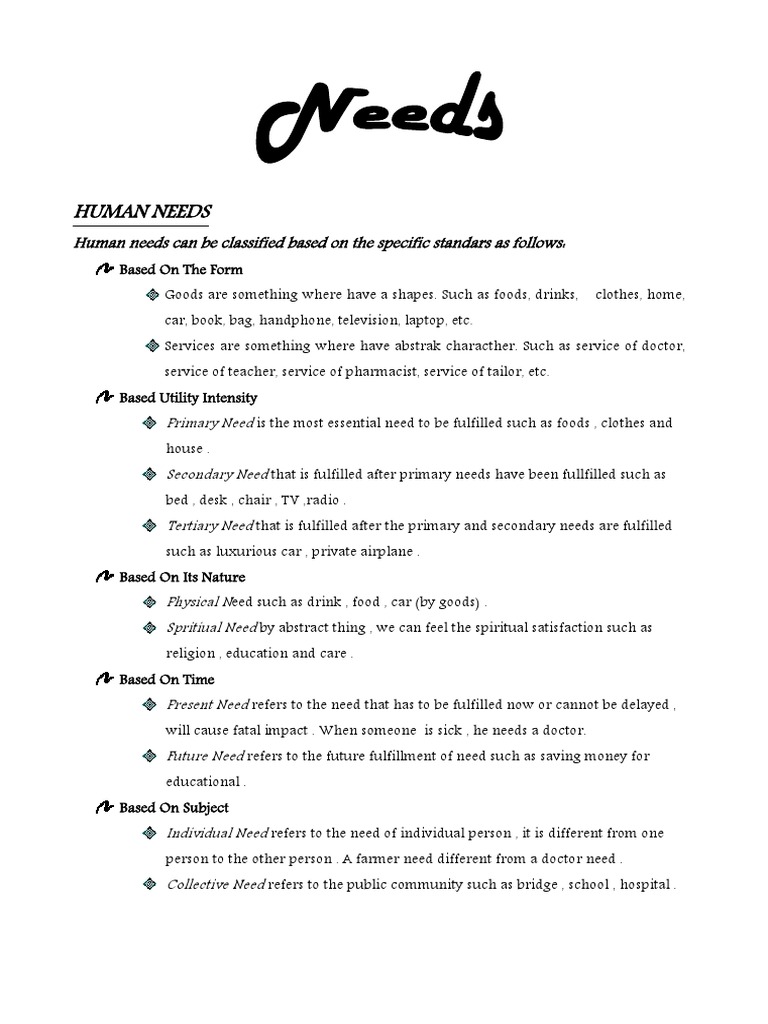 Needs

HUMAN NEEDS

Human needs can be classified based on the specific standars as follows:

Based On The Form

Goods are something where have a shapes. Such as foods, drinks, clothes, home, car, book, bag, handphone, television, laptop, etc.

Services are something where have abstrak characther. Such as service of doctor, service of teacher, service of pharmacist, service of tailor, etc.

Based Utility Intensity

Primary Need is the most essential need to be fulfilled such as foods , clothes and house .

Secondary Need that is fulfilled after primary needs have been fullfilled such as bed , desk , chair , TV ,radio .

Tertiary Need that is fulfilled after the primary and secondary needs are fulfilled such as luxurious car , private airplane .

Based On Its Nature

Physical Need such as drink , food , car (by goods) .

Spritiual Need by abstract thing , we can feel the spiritual satisfaction such as religion , education and care .

Based On Time

Present Need refers to the need that has to be fulfilled now or cannot be delayed , will cause fatal impact . When someone is sick , he needs a doctor.

Future Need refers to the future fulfillment of need such as saving money for educational .

Based On Subject

Individual Need refers to the need of individual person , it is different from one person to the other person . A farmer need different from a doctor need .

Collective Need refers to the public community such as bridge , school , hospital .